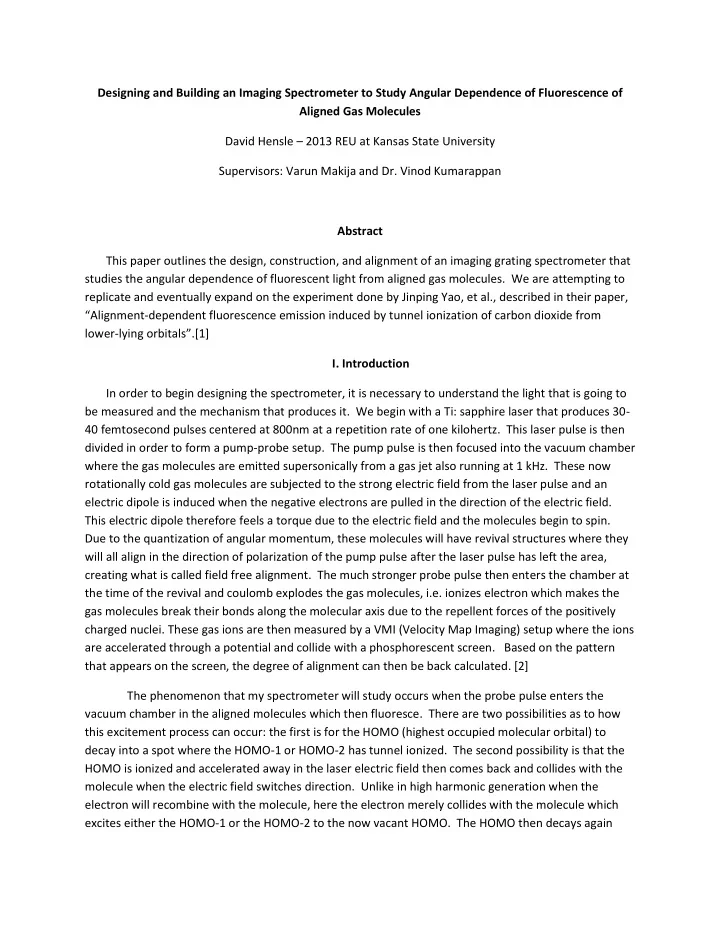 Designing and Building an Imaging Spectrometer to Study Angular Dependence of Fluorescence of Aligned Gas Molecules

David Hensle – 2013 REU at Kansas State University

Supervisors: Varun Makija and Dr. Vinod Kumarappan

Abstract

This paper outlines the design, construction, and alignment of an imaging grating spectrometer that studies the angular dependence of fluorescent light from aligned gas molecules. We are attempting to replicate and eventually expand on the experiment done by Jinping Yao, et al., described in their paper, "Alignment-dependent fluorescence emission induced by tunnel ionization of carbon dioxide from lower-lying orbitals".[1]

I. Introduction

In order to begin designing the spectrometer, it is necessary to understand the light that is going to be measured and the mechanism that produces it. We begin with a Ti: sapphire laser that produces 30-40 femtosecond pulses centered at 800nm at a repetition rate of one kilohertz. This laser pulse is then divided in order to form a pump-probe setup. The pump pulse is then focused into the vacuum chamber where the gas molecules are emitted supersonically from a gas jet also running at 1 kHz. These now rotationally cold gas molecules are subjected to the strong electric field from the laser pulse and an electric dipole is induced when the negative electrons are pulled in the direction of the electric field. This electric dipole therefore feels a torque due to the electric field and the molecules begin to spin. Due to the quantization of angular momentum, these molecules will have revival structures where they will all align in the direction of polarization of the pump pulse after the laser pulse has left the area, creating what is called field free alignment. The much stronger probe pulse then enters the chamber at the time of the revival and coulomb explodes the gas molecules, i.e. ionizes electron which makes the gas molecules break their bonds along the molecular axis due to the repellent forces of the positively charged nuclei. These gas ions are then measured by a VMI (Velocity Map Imaging) setup where the ions are accelerated through a potential and collide with a phosphorescent screen. Based on the pattern that appears on the screen, the degree of alignment can then be back calculated. [2]

The phenomenon that my spectrometer will study occurs when the probe pulse enters the vacuum chamber in the aligned molecules which then fluoresce. There are two possibilities as to how this excitement process can occur: the first is for the HOMO (highest occupied molecular orbital) to decay into a spot where the HOMO-1 or HOMO-2 has tunnel ionized. The second possibility is that the HOMO is ionized and accelerated away in the laser electric field then comes back and collides with the molecule when the electric field switches direction. Unlike in high harmonic generation when the electron will recombine with the molecule, here the electron merely collides with the molecule which excites either the HOMO-1 or the HOMO-2 to the now vacant HOMO. The HOMO then decays again